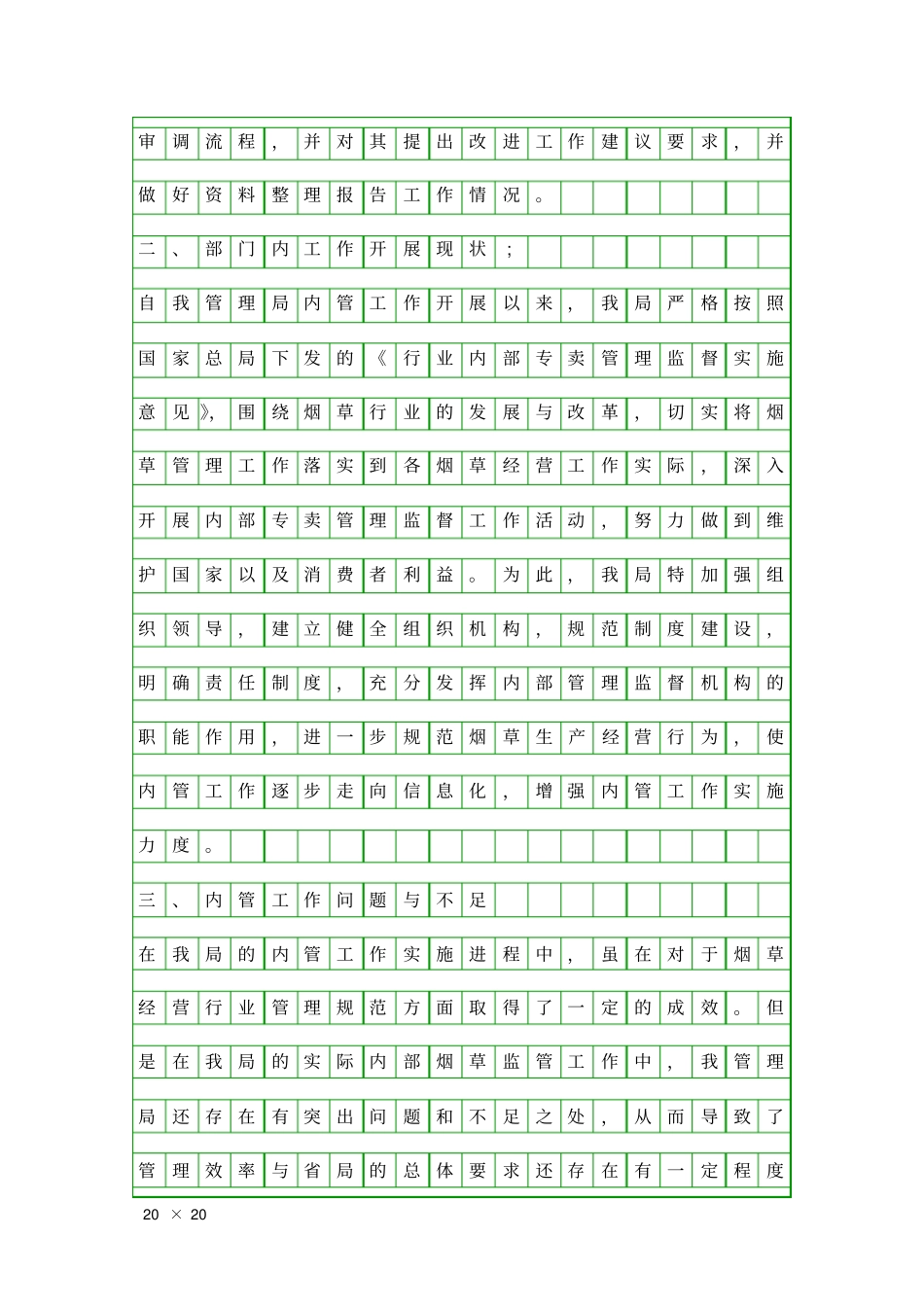 审调流程，并对其提出改进工作建议要求，并做好资料整理报告工作情况。

二、部门内工作开展现状；

自我管理局内管工作开展以来，我局严格按照国家总局下发的《行业内部专卖管理监督实施意见》，围绕烟草行业的发展与改革，切实将烟草管理工作落实到各烟草经营工作实际，深入开展内部专卖管理监督工作活动，努力做到维护国家以及消费者利益。为此，我局特加强组织领导，建立健全组织机构，规范制度建设，明确责任制度，充分发挥内部管理监督机构的职能作用，进一步规范烟草生产经营行为，使内管工作逐步走向信息化，增强内管工作实施力度。

三、内管工作问题与不足

在我局的内管工作实施进程中，虽在对于烟草经营行业管理规范方面取得了一定的成效。但是在我局的实际内部烟草监管工作中，我管理局还存在有突出问题和不足之处，从而导致了管理效率与省局的总体要求还存在有一定程度

20 × 20